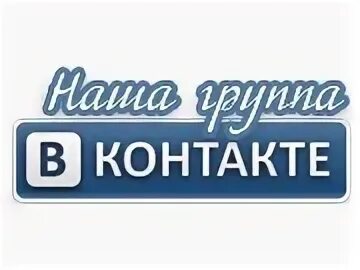 Наша группа

В КОНТАКТЕ